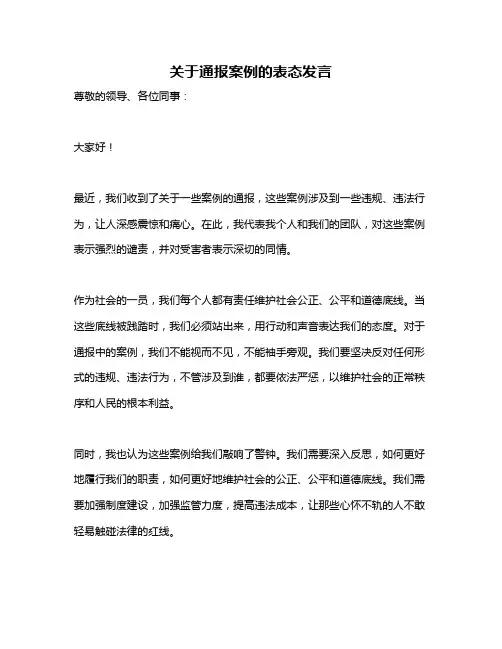 关于通报案例的表态发言

尊敬的领导、各位同事：

大家好！

最近，我们收到了关于一些案例的通报，这些案例涉及到一些违规、违法行为，让人深感震惊和痛心。在此，我代表我个人和我们的团队，对这些案例表示强烈的谴责，并对受害者表示深切的同情。

作为社会的一员，我们每个人都有责任维护社会公正、公平和道德底线。当这些底线被践踏时，我们必须站出来，用行动和声音表达我们的态度。对于通报中的案例，我们不能视而不见，不能袖手旁观。我们要坚决反对任何形式的违规、违法行为，不管涉及到谁，都要依法严惩，以维护社会的正常秩序和人民的根本利益。

同时，我也认为这些案例给我们敲响了警钟。我们需要深入反思，如何更好地履行我们的职责，如何更好地维护社会的公正、公平和道德底线。我们需要加强制度建设，加强监管力度，提高违法成本，让那些心怀不轨的人不敢轻易触碰法律的红线。